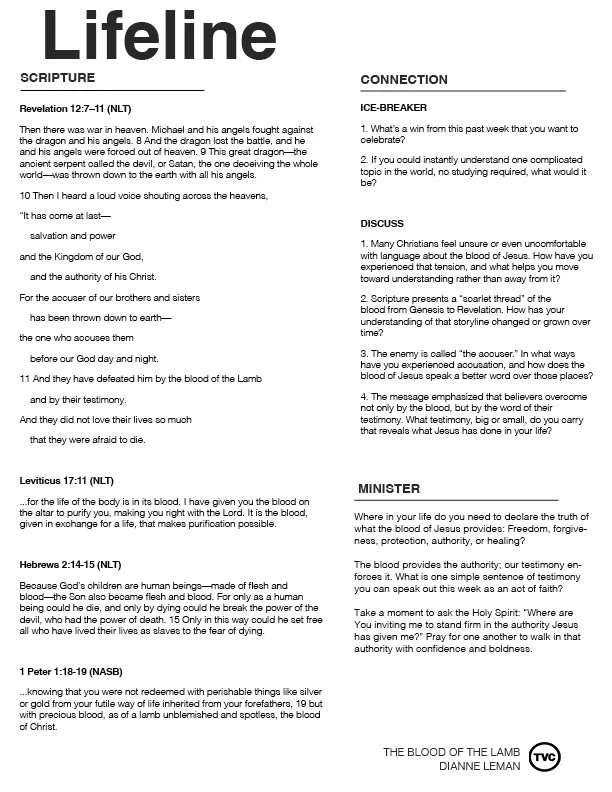 Lifeline

SCRIPTURE

Revelation 12:7–11 (NLT)

Then there was war in heaven. Michael and his angels fought against the dragon and his angels. 8 And the dragon lost the battle, and he and his angels were forced out of heaven. 9 This great dragon—the ancient serpent called the devil, or Satan, the one deceiving the whole world—was thrown down to the earth with all his angels.

10 Then I heard a loud voice shouting across the heavens,

"It has come at last—

salvation and power

and the Kingdom of our God,

and the authority of his Christ.

For the accuser of our brothers and sisters

has been thrown down to earth—

the one who accuses them

before our God day and night.

11 And they have defeated him by the blood of the Lamb

and by their testimony.

And they did not love their lives so much

that they were afraid to die.

Leviticus 17:11 (NLT)

...for the life of the body is in its blood. I have given you the blood on the altar to purify you, making you right with the Lord. It is the blood, given in exchange for a life, that makes purification possible.

Hebrews 2:14-15 (NLT)

Because God's children are human beings—made of flesh and blood—the Son also became flesh and blood. For only as a human being could he die, and only by dying could he break the power of the devil, who had the power of death. 15 Only in this way could he set free all who have lived their lives as slaves to the fear of dying.

1 Peter 1:18-19 (NASB)

...knowing that you were not redeemed with perishable things like silver or gold from your futile way of life inherited from your forefathers, 19 but with precious blood, as of a lamb unblemished and spotless, the blood of Christ.

CONNECTION

ICE-BREAKER

1. What's a win from this past week that you want to celebrate?

2. If you could instantly understand one complicated topic in the world, no studying required, what would it be?

DISCUSS

1. Many Christians feel unsure or even uncomfortable with language about the blood of Jesus. How have you experienced that tension, and what helps you move toward understanding rather than away from it?

2. Scripture presents a "scarlet thread" of the blood from Genesis to Revelation. How has your understanding of that storyline changed or grown over time?

3. The enemy is called "the accuser." In what ways have you experienced accusation, and how does the blood of Jesus speak a better word over those places?

4. The message emphasized that believers overcome not only by the blood, but by the word of their testimony. What testimony, big or small, do you carry that reveals what Jesus has done in your life?

MINISTER

Where in your life do you need to declare the truth of what the blood of Jesus provides: Freedom, forgiveness, protection, authority, or healing?

The blood provides the authority; our testimony enforces it. What is one simple sentence of testimony you can speak out this week as an act of faith?

Take a moment to ask the Holy Spirit: "Where are You inviting me to stand firm in the authority Jesus has given me?" Pray for one another to walk in that authority with confidence and boldness.

THE BLOOD OF THE LAMB
DIANNE LEMAN
TVC